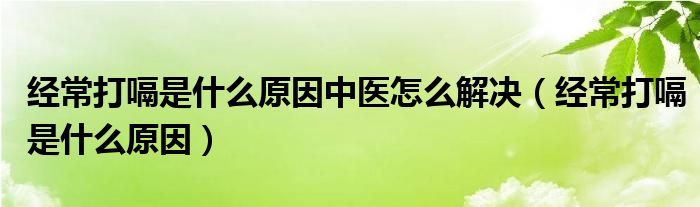 经常打嗝是什么原因中医怎么解决（经常打嗝是什么原因）